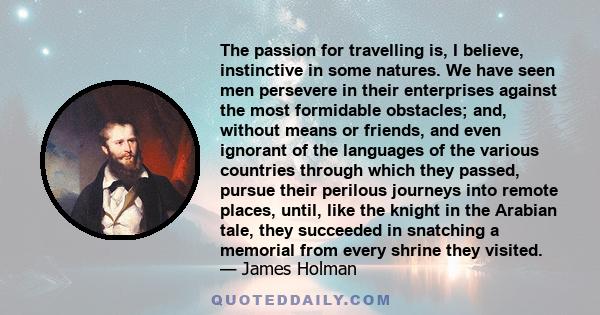 The passion for travelling is, I believe, instinctive in some natures. We have seen men persevere in their enterprises against the most formidable obstacles; and, without means or friends, and even ignorant of the languages of the various countries through which they passed, pursue their perilous journeys into remote places, until, like the knight in the Arabian tale, they succeeded in snatching a memorial from every shrine they visited.
— James Holman

QUOTEDDAILY.COM